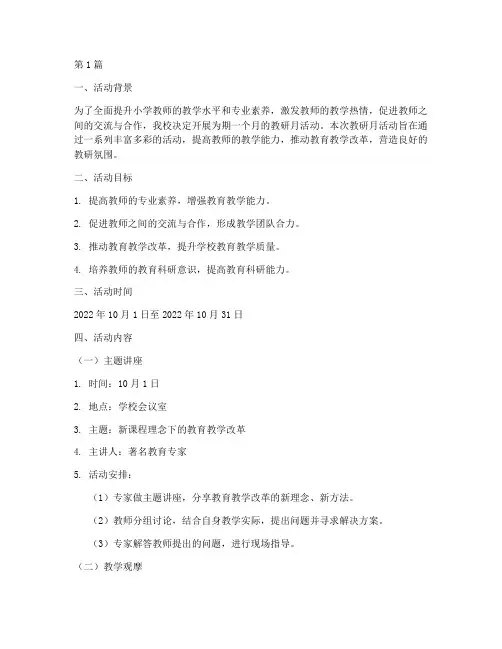 第1篇

一、活动背景

为了全面提升小学教师的教学水平和专业素养，激发教师的教学热情，促进教师之间的交流与合作，我校决定开展为期一个月的教研月活动。本次教研月活动旨在通过一系列丰富多彩的活动，提高教师的教学能力，推动教育教学改革，营造良好的教研氛围。

二、活动目标

1. 提高教师的专业素养，增强教育教学能力。

2. 促进教师之间的交流与合作，形成教学团队合力。

3. 推动教育教学改革，提升学校教育教学质量。

4. 培养教师的教育科研意识，提高教育科研能力。

三、活动时间

2022年10月1日至2022年10月31日

四、活动内容

（一）主题讲座

1. 时间：10月1日

2. 地点：学校会议室

3. 主题：新课程理念下的教育教学改革

4. 主讲人：著名教育专家

5. 活动安排：

（1）专家做主题讲座，分享教育教学改革的新理念、新方法。

（2）教师分组讨论，结合自身教学实际，提出问题并寻求解决方案。

（3）专家解答教师提出的问题，进行现场指导。

（二）教学观摩